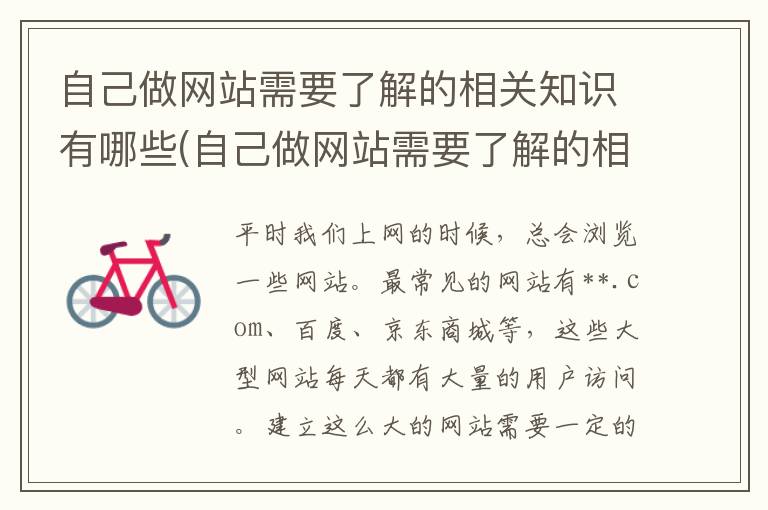 自己做网站需要了解的相关知识有哪些(自己做网站需要了解的相

平时我们上网的时候，总会浏览一些网站。最常见的网站有**.com、百度、京东商城等，这些大型网站每天都有大量的用户访问。建立这么大的网站需要一定的